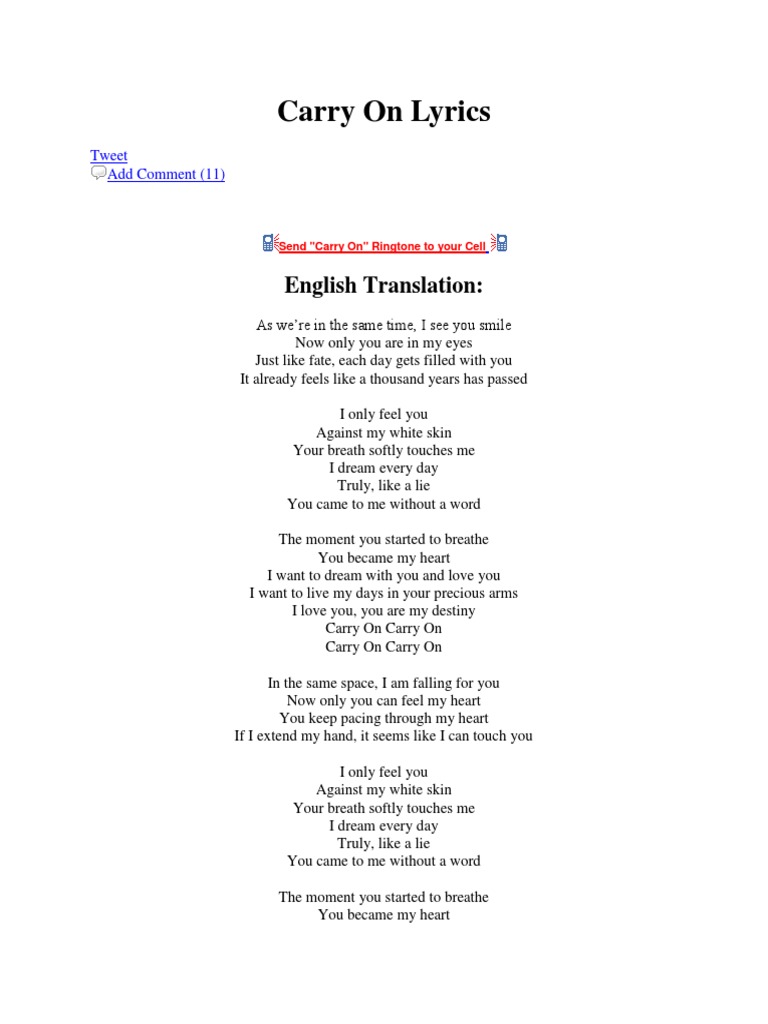 Carry On Lyrics

Tweet
Add Comment (11)

Send "Carry On" Ringtone to your Cell

English Translation:

As we're in the same time, I see you smile
Now only you are in my eyes
Just like fate, each day gets filled with you
It already feels like a thousand years has passed

I only feel you
Against my white skin
Your breath softly touches me
I dream every day
Truly, like a lie
You came to me without a word

The moment you started to breathe
You became my heart
I want to dream with you and love you
I want to live my days in your precious arms
I love you, you are my destiny
Carry On Carry On
Carry On Carry On

In the same space, I am falling for you
Now only you can feel my heart
You keep pacing through my heart
If I extend my hand, it seems like I can touch you

I only feel you
Against my white skin
Your breath softly touches me
I dream every day
Truly, like a lie
You came to me without a word

The moment you started to breathe
You became my heart